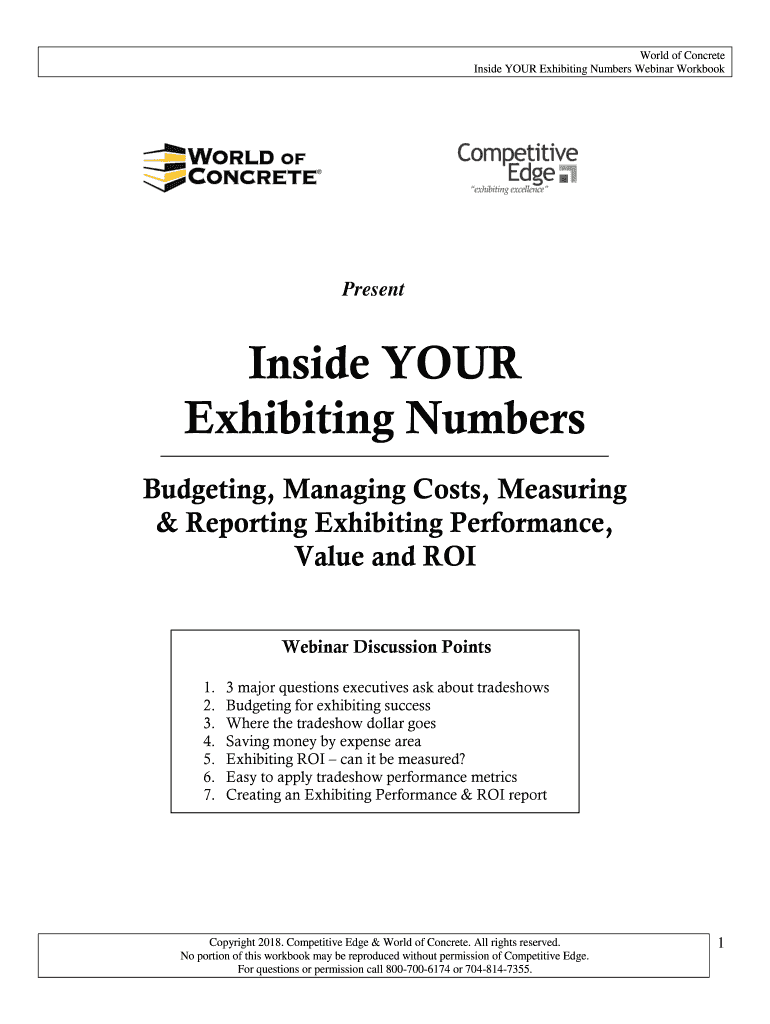 World of Concrete
Inside YOUR Exhibiting Numbers Webinar Workbook

WORLD OF CONCRETE®

Competitive Edge
"exhibiting excellence"

Present

Inside YOUR Exhibiting Numbers

Budgeting, Managing Costs, Measuring & Reporting Exhibiting Performance, Value and ROI

Webinar Discussion Points

1. 3 major questions executives ask about tradeshows
2. Budgeting for exhibiting success
3. Where the tradeshow dollar goes
4. Saving money by expense area
5. Exhibiting ROI – can it be measured?
6. Easy to apply tradeshow performance metrics
7. Creating an Exhibiting Performance & ROI report

Copyright 2018. Competitive Edge & World of Concrete. All rights reserved.
No portion of this workbook may be reproduced without permission of Competitive Edge.
For questions or permission call 800-700-6174 or 704-814-7355.

1